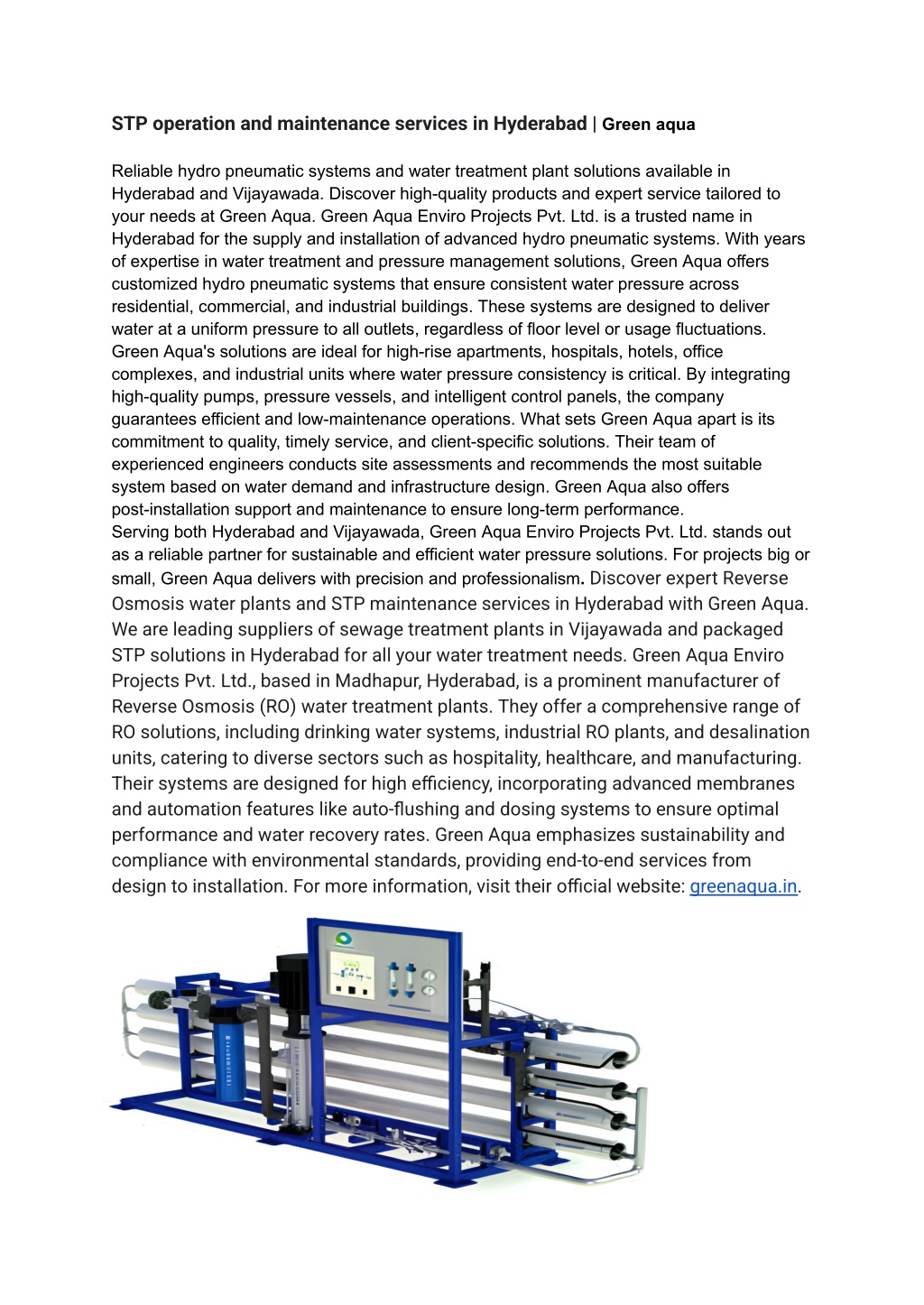 STP operation and maintenance services in Hyderabad | Green aqua

Reliable hydro pneumatic systems and water treatment plant solutions available in Hyderabad and Vijayawada. Discover high-quality products and expert service tailored to your needs at Green Aqua. Green Aqua Enviro Projects Pvt. Ltd. is a trusted name in Hyderabad for the supply and installation of advanced hydro pneumatic systems. With years of expertise in water treatment and pressure management solutions, Green Aqua offers customized hydro pneumatic systems that ensure consistent water pressure across residential, commercial, and industrial buildings. These systems are designed to deliver water at a uniform pressure to all outlets, regardless of floor level or usage fluctuations. Green Aqua's solutions are ideal for high-rise apartments, hospitals, hotels, office complexes, and industrial units where water pressure consistency is critical. By integrating high-quality pumps, pressure vessels, and intelligent control panels, the company guarantees efficient and low-maintenance operations. What sets Green Aqua apart is its commitment to quality, timely service, and client-specific solutions. Their team of experienced engineers conducts site assessments and recommends the most suitable system based on water demand and infrastructure design. Green Aqua also offers post-installation support and maintenance to ensure long-term performance.
Serving both Hyderabad and Vijayawada, Green Aqua Enviro Projects Pvt. Ltd. stands out as a reliable partner for sustainable and efficient water pressure solutions. For projects big or small, Green Aqua delivers with precision and professionalism. Discover expert Reverse Osmosis water plants and STP maintenance services in Hyderabad with Green Aqua. We are leading suppliers of sewage treatment plants in Vijayawada and packaged STP solutions in Hyderabad for all your water treatment needs. Green Aqua Enviro Projects Pvt. Ltd., based in Madhapur, Hyderabad, is a prominent manufacturer of Reverse Osmosis (RO) water treatment plants. They offer a comprehensive range of RO solutions, including drinking water systems, industrial RO plants, and desalination units, catering to diverse sectors such as hospitality, healthcare, and manufacturing. Their systems are designed for high efficiency, incorporating advanced membranes and automation features like auto-flushing and dosing systems to ensure optimal performance and water recovery rates. Green Aqua emphasizes sustainability and compliance with environmental standards, providing end-to-end services from design to installation. For more information, visit their official website: greenaqua.in.